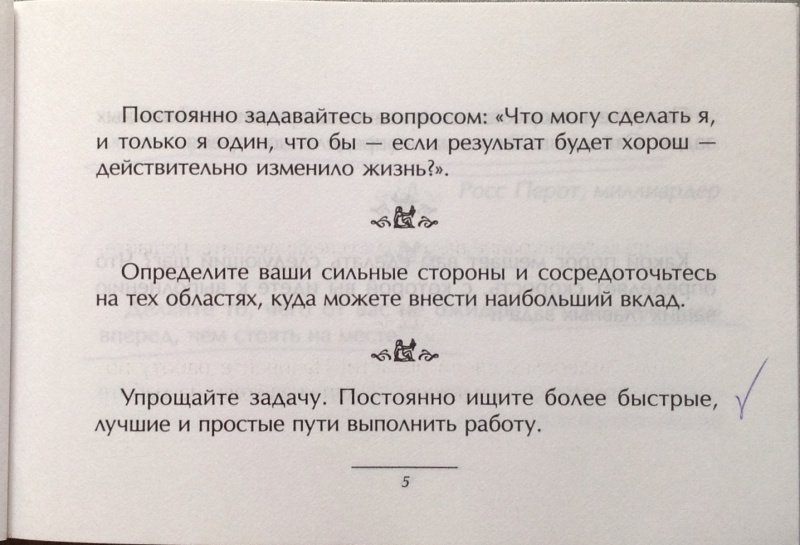 Постоянно задавайтесь вопросом: «Что могу сделать я, и только я один, что бы — если результат будет хорош — действительно изменило жизнь?».

Определите ваши сильные стороны и сосредоточьтесь на тех областях, куда можете внести наибольший вклад.

Упрощайте задачу. Постоянно ищите более быстрые, лучшие и простые пути выполнить работу.

5